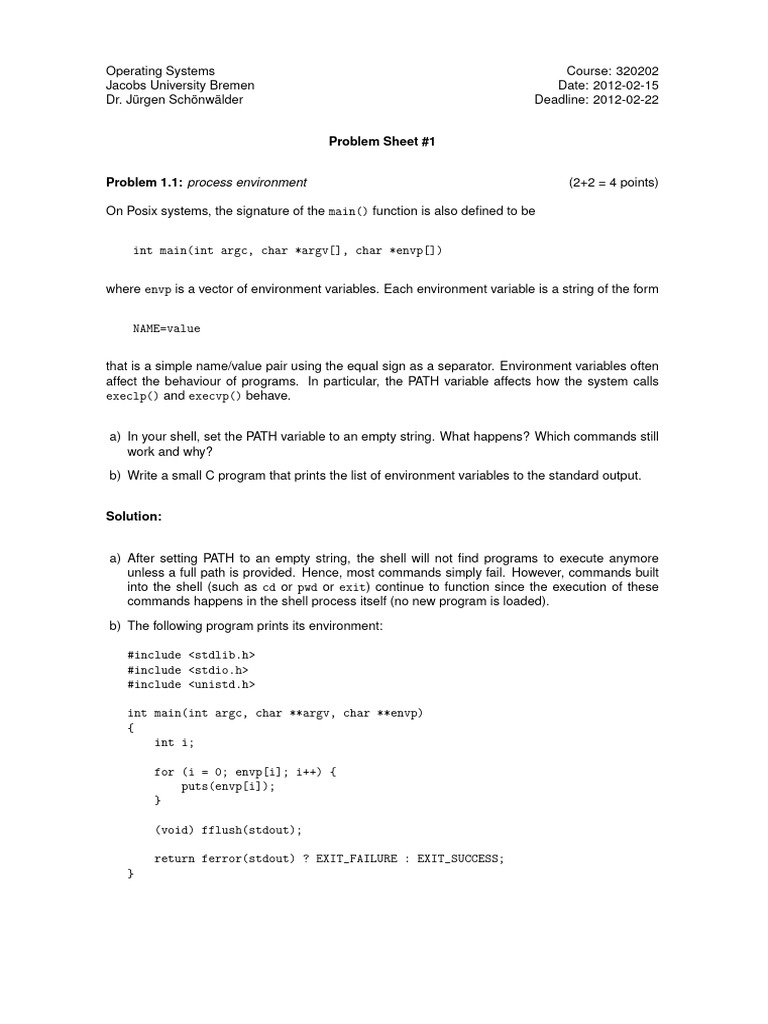 Operating Systems
Jacobs University Bremen
Dr. Jürgen Schönwälder

Course: 320202
Date: 2012-02-15
Deadline: 2012-02-22

Problem Sheet #1

Problem 1.1: process environment (2+2 = 4 points)

On Posix systems, the signature of the main() function is also defined to be

int main(int argc, char *argv[], char *envp[])

where envp is a vector of environment variables. Each environment variable is a string of the form

NAME=value

that is a simple name/value pair using the equal sign as a separator. Environment variables often affect the behaviour of programs. In particular, the PATH variable affects how the system calls execlp() and execvp() behave.

a) In your shell, set the PATH variable to an empty string. What happens? Which commands still work and why?

b) Write a small C program that prints the list of environment variables to the standard output.

Solution:

a) After setting PATH to an empty string, the shell will not find programs to execute anymore unless a full path is provided. Hence, most commands simply fail. However, commands built into the shell (such as cd or pwd or exit) continue to function since the execution of these commands happens in the shell process itself (no new program is loaded).

b) The following program prints its environment:

#include <stdlib.h>
#include <stdio.h>
#include <unistd.h>

int main(int argc, char **argv, char **envp)
{
    int i;

    for (i = 0; envp[i]; i++) {
        puts(envp[i]);
    }

    (void) fflush(stdout);

    return ferror(stdout) ? EXIT_FAILURE : EXIT_SUCCESS;
}